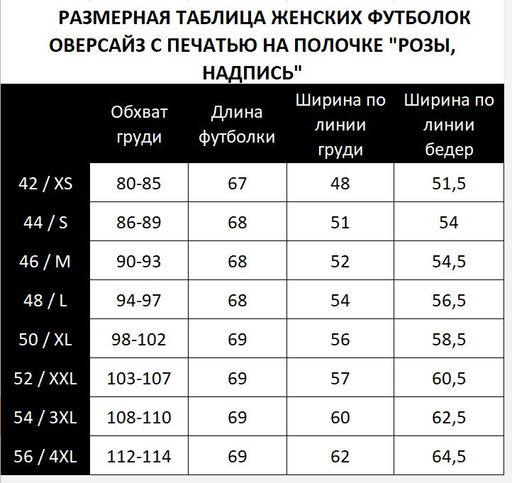 РАЗМЕРНАЯ ТАБЛИЦА ЖЕНСКИХ ФУТБОЛОК ОВЕРСАЙЗ С ПЕЧАТЬЮ НА ПОЛОЧКЕ "РОЗЫ, НАДПИСЬ"

| | Обхват груди | Длина футболки | Ширина по линии груди | Ширина по линии бедер |
|---|---|---|---|---|
| 42 / XS | 80-85 | 67 | 48 | 51,5 |
| 44 / S | 86-89 | 68 | 51 | 54 |
| 46 / M | 90-93 | 68 | 52 | 54,5 |
| 48 / L | 94-97 | 68 | 54 | 56,5 |
| 50 / XL | 98-102 | 69 | 56 | 58,5 |
| 52 / XXL | 103-107 | 69 | 57 | 60,5 |
| 54 / 3XL | 108-110 | 69 | 60 | 62,5 |
| 56 / 4XL | 112-114 | 69 | 62 | 64,5 |